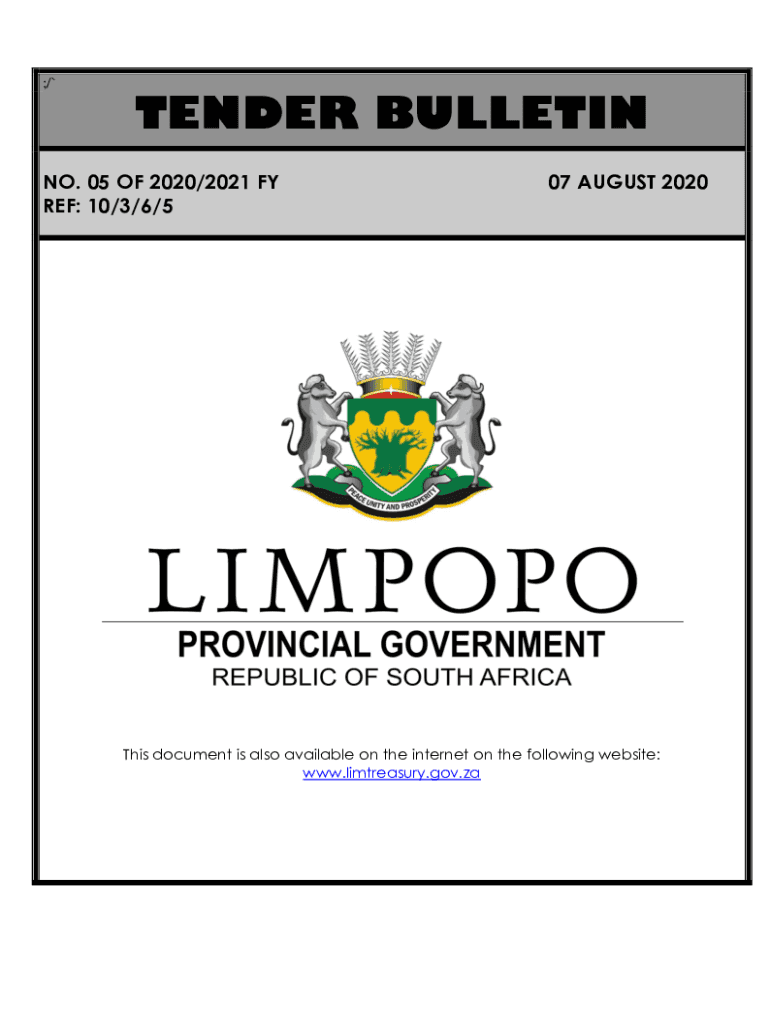 TENDER BULLETIN

NO. 05 OF 2020/2021 FY
REF: 10/3/6/5

07 AUGUST 2020

PEACE UNITY AND PROSPERITY

LIMPOPO

PROVINCIAL GOVERNMENT
REPUBLIC OF SOUTH AFRICA

This document is also available on the internet on the following website:
www.limtreasury.gov.za